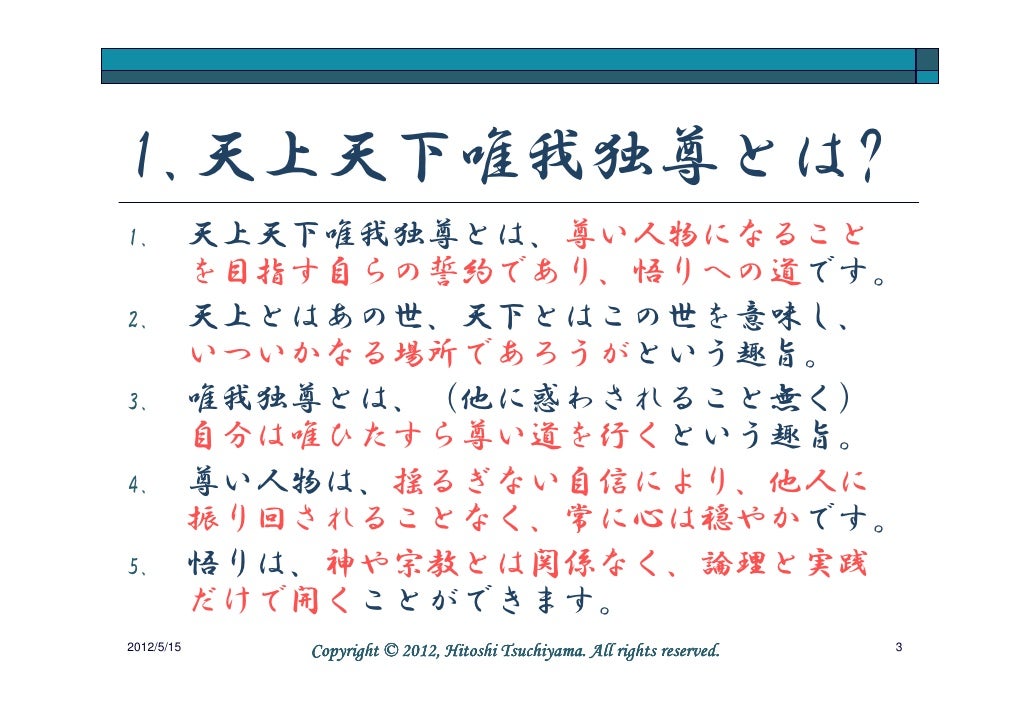 1、天上天下唯我独尊とは?

1、 天上天下唯我独尊とは、尊い人物になることを目指す自らの誓約であり、悟りへの道です。

2、 天上とはあの世、天下とはこの世を意味し、いついかなる場所であろうがという趣旨。

3、 唯我独尊とは、(他に惑わされること無く)自分は唯ひたすら尊い道を行くという趣旨。

4、 尊い人物は、揺るぎない自信により、他人に振り回されることなく、常に心は穏やかです。

5、 悟りは、神や宗教とは関係なく、論理と実践だけで開くことができます。

2012/5/15

Copyright © 2012, Hitoshi Tsuchiyama. All rights reserved.

3